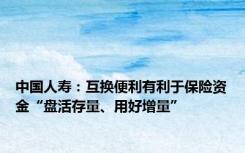 中国人寿：互换便利有利于保险资金“盘活存量、用好增量”